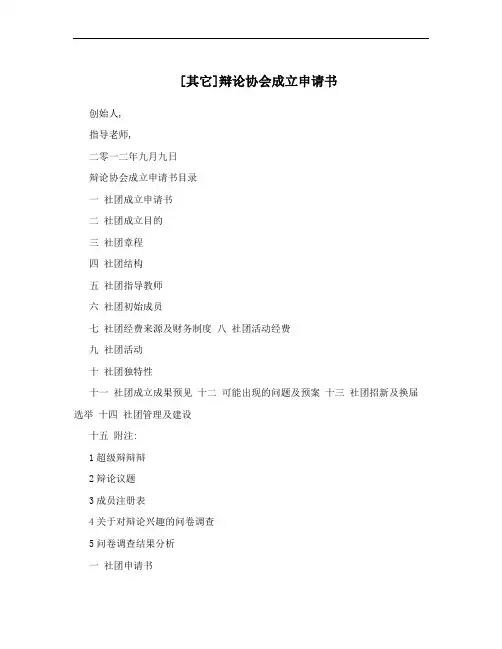 [其它]辩论协会成立申请书

创始人,

指导老师,

二零一二年九月九日

辩论协会成立申请书目录

一 社团成立申请书

二 社团成立目的

三 社团章程

四 社团结构

五 社团指导教师

六 社团初始成员

七 社团经费来源及财务制度 八 社团活动经费

九 社团活动

十 社团独特性

十一 社团成立成果预见 十二 可能出现的问题及预案 十三 社团招新及换届选举 十四 社团管理及建设

十五 附注:

1 超级辩辩辩

2 辩论议题

3 成员注册表

4 关于对辩论兴趣的问卷调查

5 问卷调查结果分析

一 社团申请书